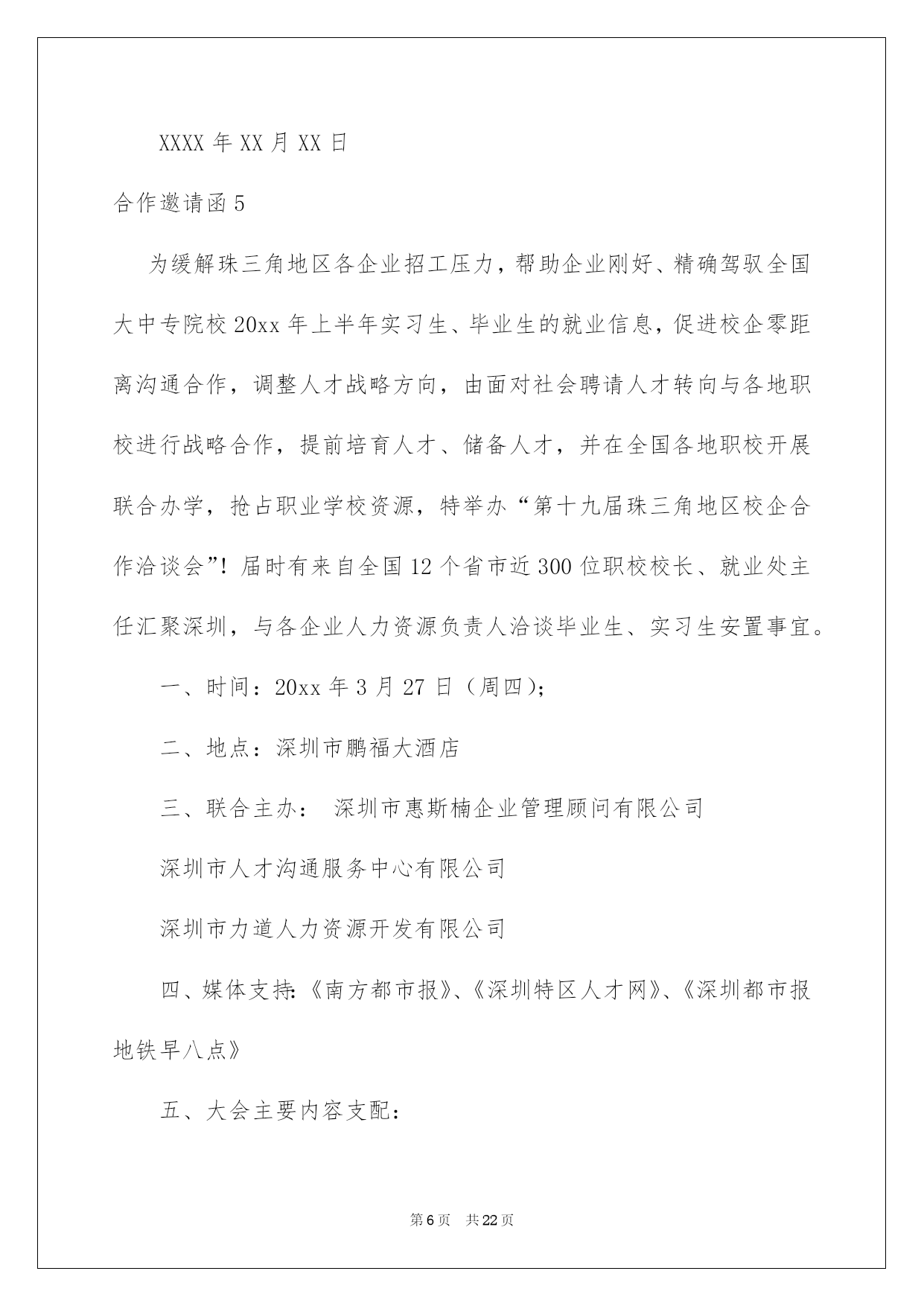 XXXX 年 XX 月 XX 日

合作邀请函 5

为缓解珠三角地区各企业招工压力，帮助企业刚好、精确驾驭全国大中专院校 20xx 年上半年实习生、毕业生的就业信息，促进校企零距离沟通合作，调整人才战略方向，由面对社会聘请人才转向与各地职校进行战略合作，提前培育人才、储备人才，并在全国各地职校开展联合办学，抢占职业学校资源，特举办“第十九届珠三角地区校企合作洽谈会”！届时有来自全国 12 个省市近 300 位职校校长、就业处主任汇聚深圳，与各企业人力资源负责人洽谈毕业生、实习生安置事宜。

一、时间：20xx 年 3 月 27 日（周四）；

二、地点：深圳市鹏福大酒店

三、联合主办： 深圳市惠斯楠企业管理顾问有限公司

深圳市人才沟通服务中心有限公司

深圳市力道人力资源开发有限公司

四、媒体支持:《南方都市报》、《深圳特区人才网》、《深圳都市报地铁早八点》

五、大会主要内容支配：

第 6 页 共 22 页